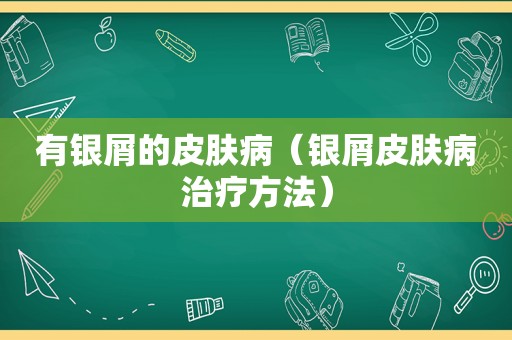 有银屑的皮肤病（银屑皮肤病治疗方法）